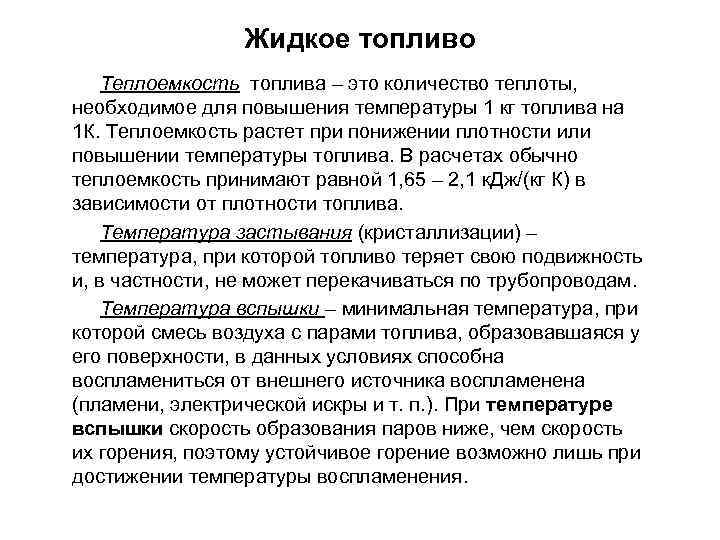 Жидкое топливо

Теплоемкость топлива – это количество теплоты, необходимое для повышения температуры 1 кг топлива на 1К. Теплоемкость растет при понижении плотности или повышении температуры топлива. В расчетах обычно теплоемкость принимают равной 1,65 – 2,1 кДж/(кг К) в зависимости от плотности топлива.

Температура застывания (кристаллизации) – температура, при которой топливо теряет свою подвижность и, в частности, не может перекачиваться по трубопроводам.

Температура вспышки – минимальная температура, при которой смесь воздуха с парами топлива, образовавшаяся у его поверхности, в данных условиях способна воспламениться от внешнего источника воспламенена (пламени, электрической искры и т. п.). При температуре вспышки скорость образования паров ниже, чем скорость их горения, поэтому устойчивое горение возможно лишь при достижении температуры воспламенения.